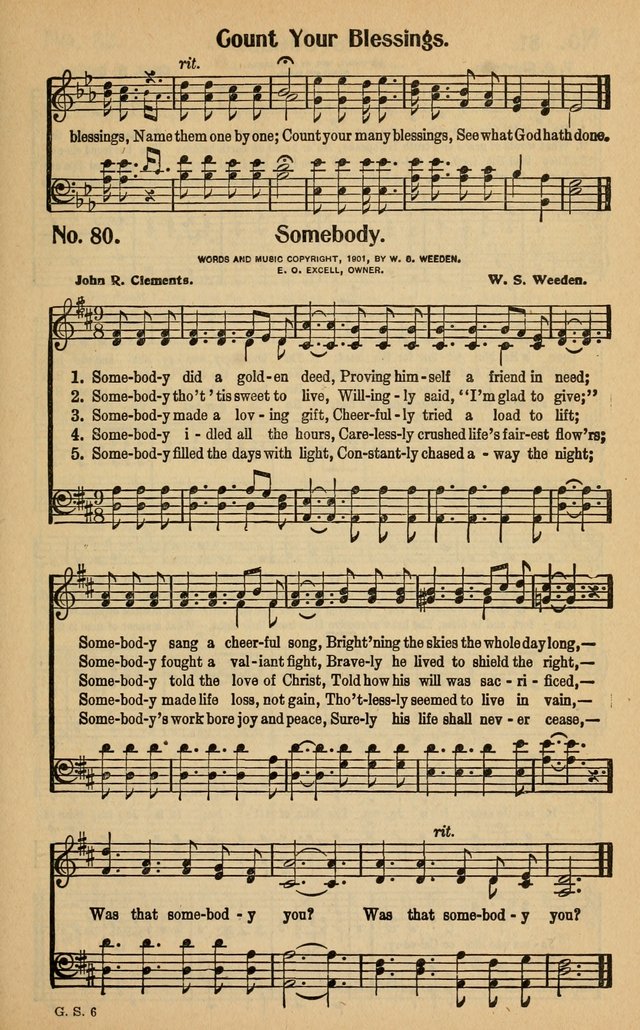 Count Your Blessings.

rit.

blessings, Name them one by one; Count your many blessings, See what God hath done.

No. 80. Somebody.

WORDS AND MUSIC COPYRIGHT, 1901, BY W. S. WEEDEN.
E. O. EXCELL, OWNER.

John R. Clements. W. S. Weeden.

1. Some-bod-y did a gold-en deed, Proving him-self a friend in need;
2. Some-bod-y tho't 'tis sweet to live, Will-ing-ly said, "I'm glad to give;"
3. Some-bod-y made a lov-ing gift, Cheer-ful-ly tried a load to lift;
4. Some-bod-y i-dled all the hours, Care-less-ly crushed life's fair-est flow'rs;
5. Some-bod-y filled the days with light, Con-stant-ly chased a-way the night;

Some-bod-y sang a cheer-ful song, Bright'ning the skies the whole day long,—
Some-bod-y fought a val-iant fight, Brave-ly he lived to shield the right,—
Some-bod-y told the love of Christ, Told how his will was sac-ri-ficed,—
Some-bod-y made life loss, not gain, Tho't-less-ly seemed to live in vain,—
Some-bod-y's work bore joy and peace, Sure-ly his life shall nev-er cease,—

rit.

Was that some-bod-y you? Was that some-bod-y you?

G. S. 6